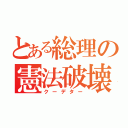 とある総理の憲法破壊
クーデター